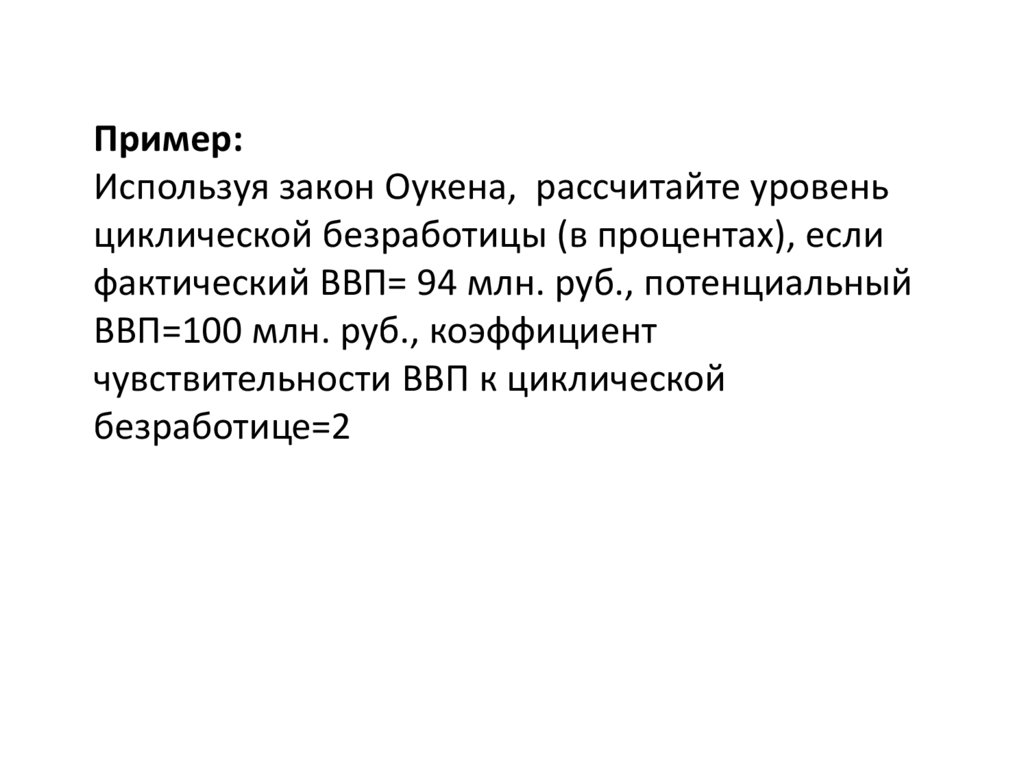 Пример:
Используя закон Оукена, рассчитайте уровень циклической безработицы (в процентах), если фактический ВВП= 94 млн. руб., потенциальный ВВП=100 млн. руб., коэффициент чувствительности ВВП к циклической безработице=2